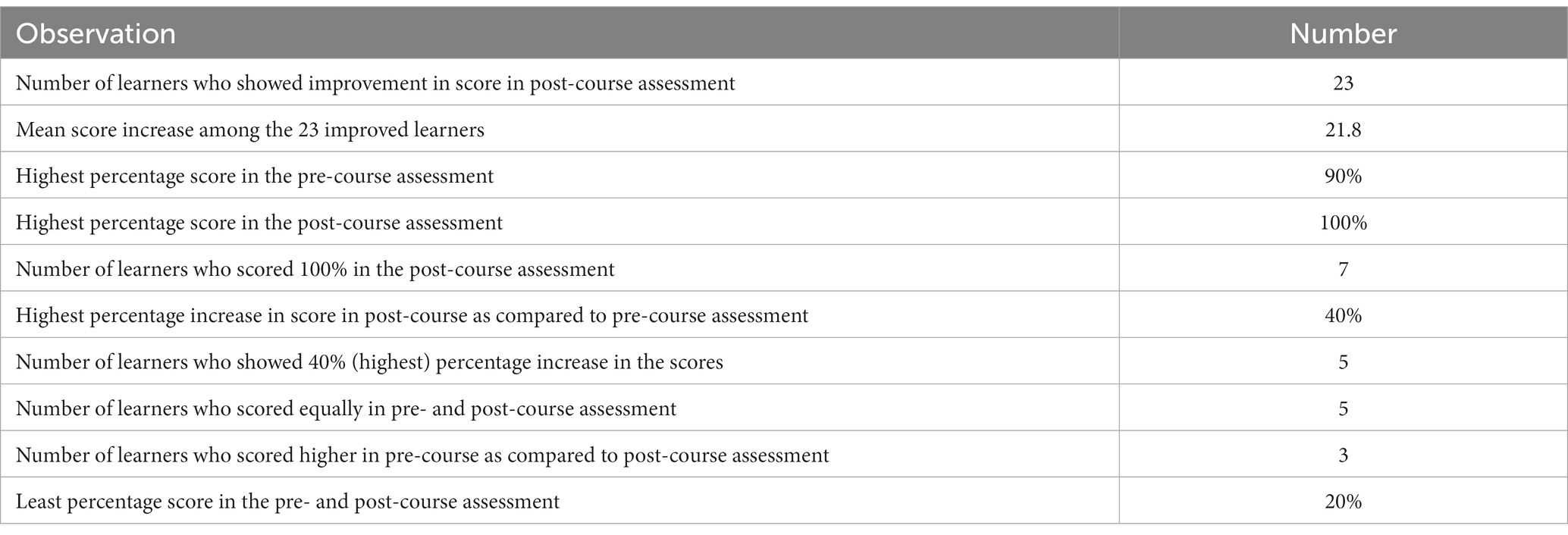 | Observation | Number |
|---|---|
| Number of learners who showed improvement in score in post-course assessment | 23 |
| Mean score increase among the 23 improved learners | 21.8 |
| Highest percentage score in the pre-course assessment | 90% |
| Highest percentage score in the post-course assessment | 100% |
| Number of learners who scored 100% in the post-course assessment | 7 |
| Highest percentage increase in score in post-course as compared to pre-course assessment | 40% |
| Number of learners who showed 40% (highest) percentage increase in the scores | 5 |
| Number of learners who scored equally in pre- and post-course assessment | 5 |
| Number of learners who scored higher in pre-course as compared to post-course assessment | 3 |
| Least percentage score in the pre- and post-course assessment | 20% |